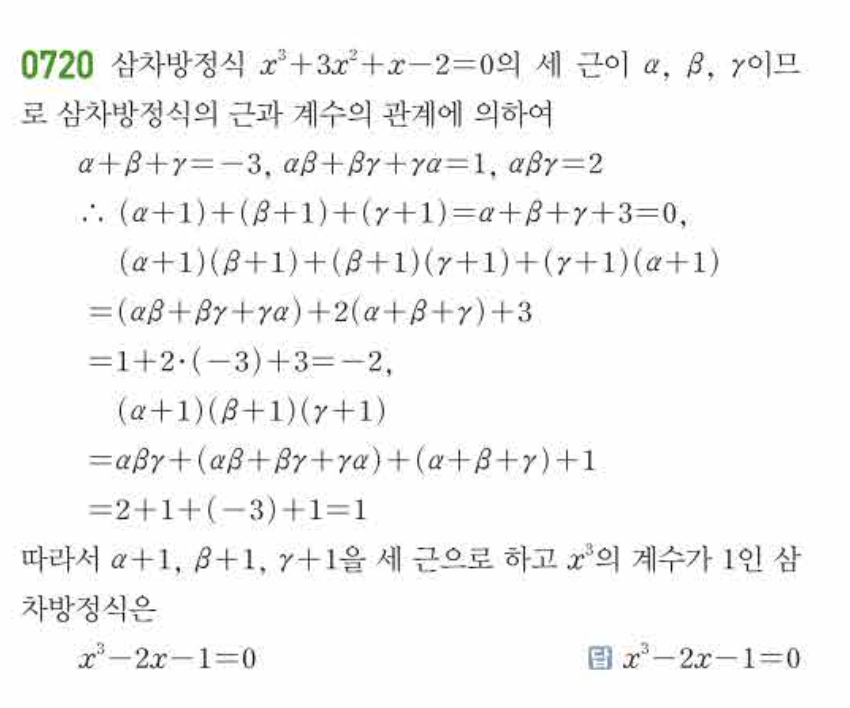 0720 삼차방정식 $x^3+3x^2+x-2=0$의 세 근이 $\alpha$, $\beta$, $\gamma$이므로 삼차방정식의 근과 계수의 관계에 의하여

$\alpha+\beta+\gamma=-3$, $\alpha\beta+\beta\gamma+\gamma\alpha=1$, $\alpha\beta\gamma=2$

$\therefore (\alpha+1)+(\beta+1)+(\gamma+1)=\alpha+\beta+\gamma+3=0$,

$(\alpha+1)(\beta+1)+(\beta+1)(\gamma+1)+(\gamma+1)(\alpha+1)$

$=(\alpha\beta+\beta\gamma+\gamma\alpha)+2(\alpha+\beta+\gamma)+3$

$=1+2\cdot(-3)+3=-2$,

$(\alpha+1)(\beta+1)(\gamma+1)$

$=\alpha\beta\gamma+(\alpha\beta+\beta\gamma+\gamma\alpha)+(\alpha+\beta+\gamma)+1$

$=2+1+(-3)+1=1$

따라서 $\alpha+1$, $\beta+1$, $\gamma+1$을 세 근으로 하고 $x^3$의 계수가 1인 삼차방정식은

$x^3-2x-1=0$

답 $x^3-2x-1=0$